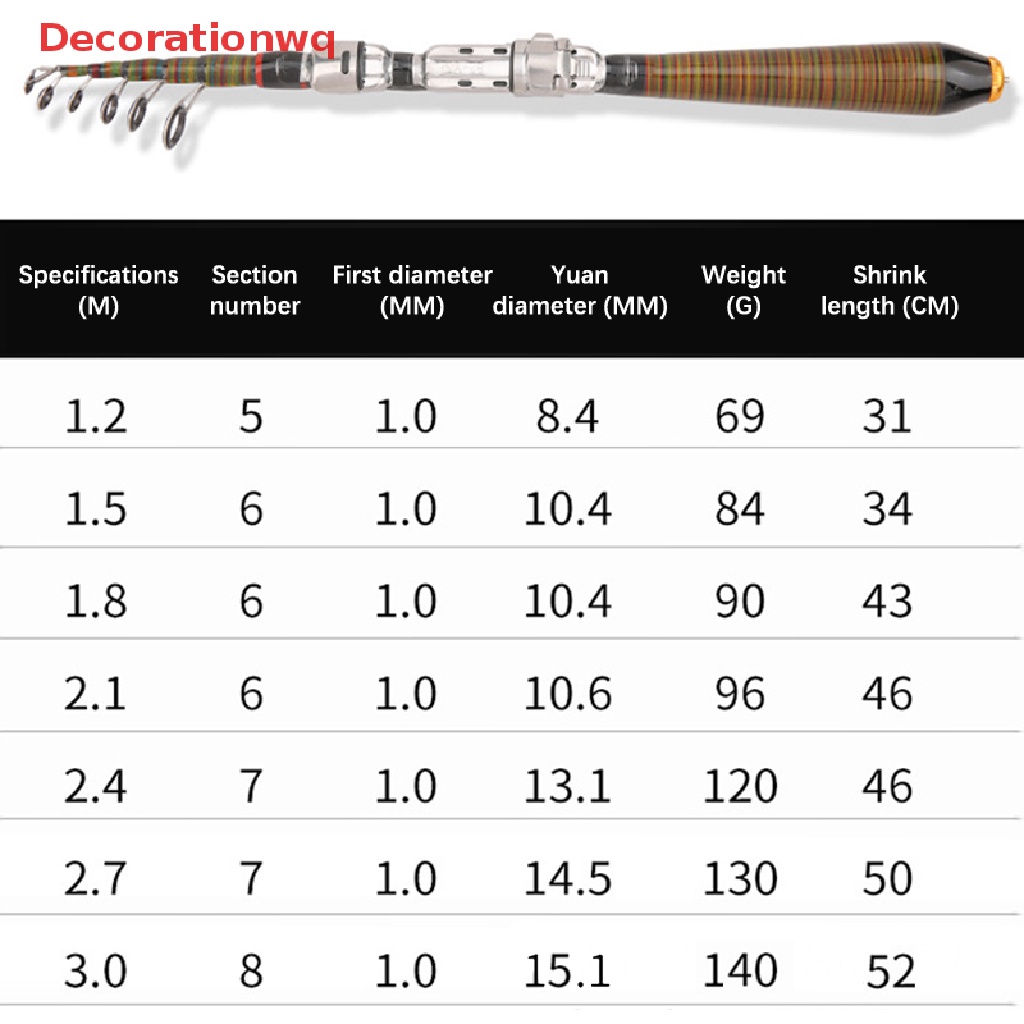 Decorationwq

| Specifications (M) | Section number | First diameter (MM) | Yuan diameter (MM) | Weight (G) | Shrink length (CM) |
|---|---|---|---|---|---|
| 1.2 | 5 | 1.0 | 8.4 | 69 | 31 |
| 1.5 | 6 | 1.0 | 10.4 | 84 | 34 |
| 1.8 | 6 | 1.0 | 10.4 | 90 | 43 |
| 2.1 | 6 | 1.0 | 10.6 | 96 | 46 |
| 2.4 | 7 | 1.0 | 13.1 | 120 | 46 |
| 2.7 | 7 | 1.0 | 14.5 | 130 | 50 |
| 3.0 | 8 | 1.0 | 15.1 | 140 | 52 |